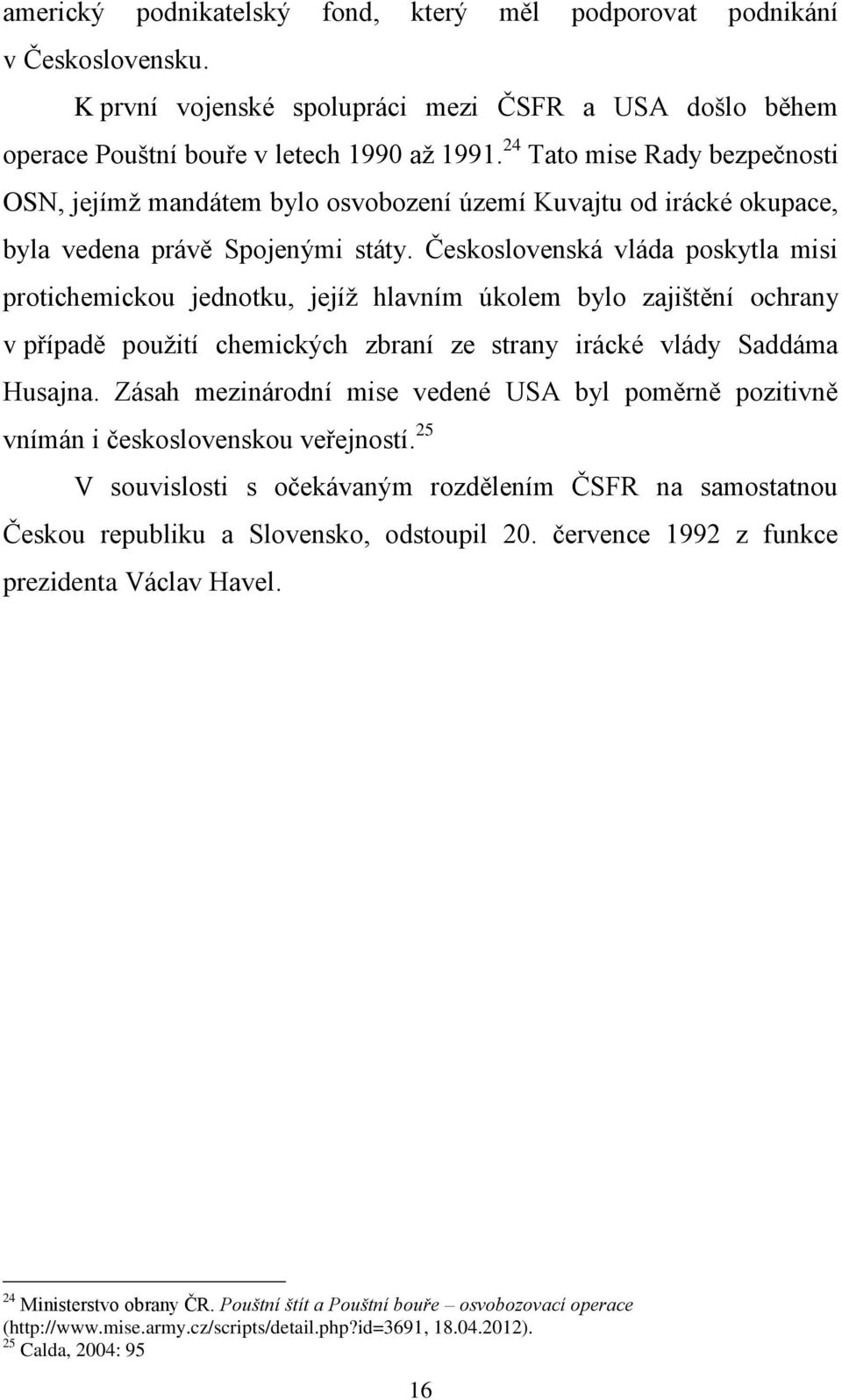 americký podnikatelský fond, který měl podporovat podnikání v Československu.

K první vojenské spolupráci mezi ČSFR a USA došlo během operace Pouštní bouře v letech 1990 až 1991.$^{24}$ Tato mise Rady bezpečnosti OSN, jejímž mandátem bylo osvobození území Kuvajtu od irácké okupace, byla vedena právě Spojenými státy. Československá vláda poskytla misi protichemickou jednotku, jejíž hlavním úkolem bylo zajištění ochrany v případě použití chemických zbraní ze strany irácké vlády Saddáma Husajna. Zásah mezinárodní mise vedené USA byl poměrně pozitivně vnímán i československou veřejností.$^{25}$

V souvislosti s očekávaným rozdělením ČSFR na samostatnou Českou republiku a Slovensko, odstoupil 20. července 1992 z funkce prezidenta Václav Havel.

$^{24}$ Ministerstvo obrany ČR. Pouštní štít a Pouštní bouře – osvobozovací operace (http://www.mise.army.cz/scripts/detail.php?id=3691, 18.04.2012).
$^{25}$ Calda, 2004: 95

16